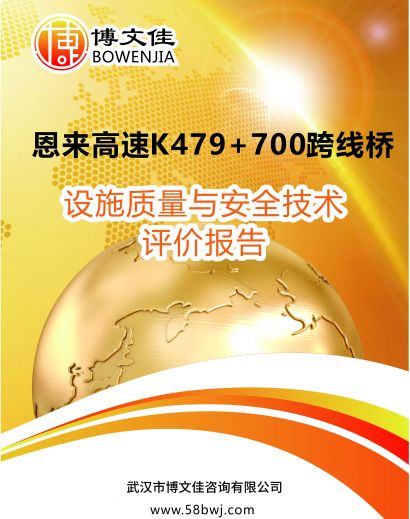 博文佳
BOWENJIA

恩来高速K479+700跨线桥

设施质量与安全技术
评价报告

武汉市博文佳咨询有限公司
www.58bwj.com